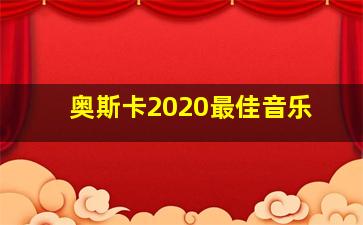 奥斯卡2020最佳音乐